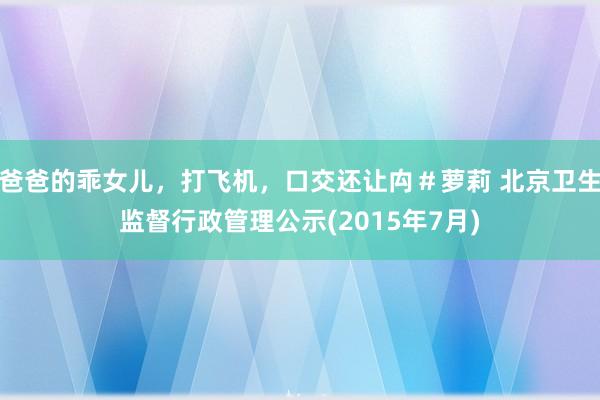 爸爸的乖女儿，打飞机，口交还让内＃萝莉 北京卫生监督行政管理公示(2015年7月)